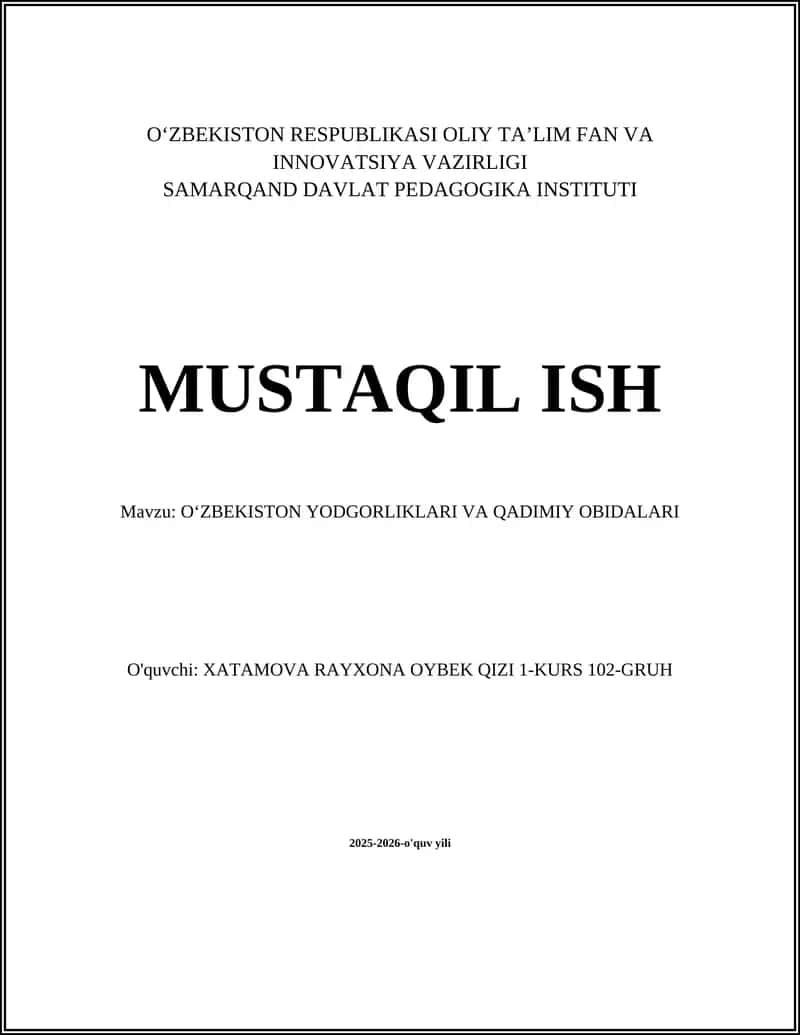 O‘ZBEKISTON RESPUBLIKASI OLIY TA’LIM FAN VA INNOVATSIYA VAZIRLIGI
SAMARQAND DAVLAT PEDAGOGIKA INSTITUTI

MUSTAQIL ISH

Mavzu: O‘ZBEKISTON YODGORLIKLARI VA QADIMIY OBIDALARI

O'quvchi: XATAMOVA RAYXONA OYBEK QIZI 1-KURS 102-GRUH

2025-2026-o'quv yili